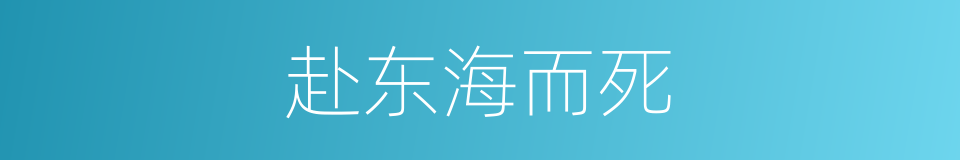 赴东海而死